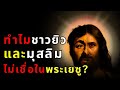 ทำไมชาวยิว
และมุสลิม
ไม่เชื่อในพระเยซู?